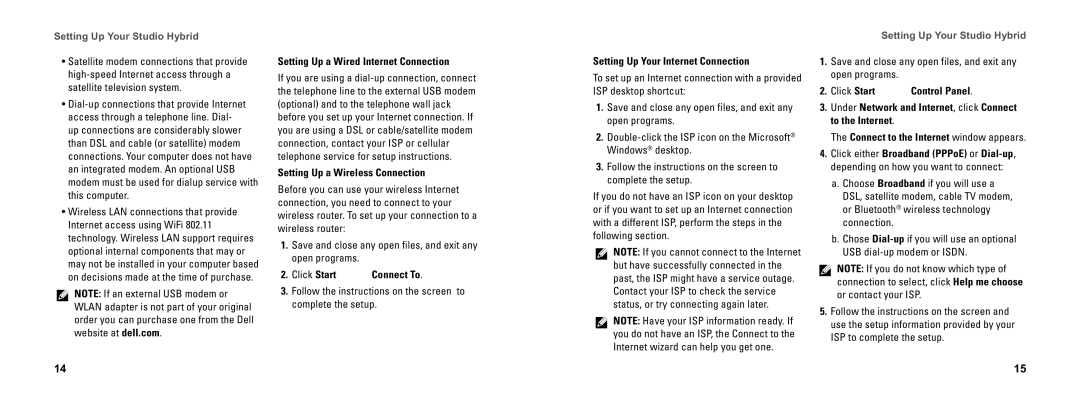 Setting Up Your Studio Hybrid

• Satellite modem connections that provide high-speed Internet access through a satellite television system.

• Dial-up connections that provide Internet access through a telephone line. Dial-up connections are considerably slower than DSL and cable (or satellite) modem connections. Your computer does not have an integrated modem. An optional USB modem must be used for dialup service with this computer.

• Wireless LAN connections that provide Internet access using WiFi 802.11 technology. Wireless LAN support requires optional internal components that may or may not be installed in your computer based on decisions made at the time of purchase.

NOTE: If an external USB modem or WLAN adapter is not part of your original order you can purchase one from the Dell website at dell.com.

Setting Up a Wired Internet Connection

If you are using a dial-up connection, connect the telephone line to the external USB modem (optional) and to the telephone wall jack before you set up your Internet connection. If you are using a DSL or cable/satellite modem connection, contact your ISP or cellular telephone service for setup instructions.

Setting Up a Wireless Connection

Before you can use your wireless Internet connection, you need to connect to your wireless router. To set up your connection to a wireless router:

1. Save and close any open files, and exit any open programs.

2. Click Start Connect To.

3. Follow the instructions on the screen to complete the setup.

14

Setting Up Your Studio Hybrid

Setting Up Your Internet Connection

To set up an Internet connection with a provided ISP desktop shortcut:

1. Save and close any open files, and exit any open programs.

2. Double-click the ISP icon on the Microsoft® Windows® desktop.

3. Follow the instructions on the screen to complete the setup.

If you do not have an ISP icon on your desktop or if you want to set up an Internet connection with a different ISP, perform the steps in the following section.

NOTE: If you cannot connect to the Internet but have successfully connected in the past, the ISP might have a service outage. Contact your ISP to check the service status, or try connecting again later.

NOTE: Have your ISP information ready. If you do not have an ISP, the Connect to the Internet wizard can help you get one.

1. Save and close any open files, and exit any open programs.

2. Click Start Control Panel.

3. Under Network and Internet, click Connect to the Internet.

The Connect to the Internet window appears.

4. Click either Broadband (PPPoE) or Dial-up, depending on how you want to connect:

a. Choose Broadband if you will use a DSL, satellite modem, cable TV modem, or Bluetooth® wireless technology connection.

b. Chose Dial-up if you will use an optional USB dial-up modem or ISDN.

NOTE: If you do not know which type of connection to select, click Help me choose or contact your ISP.

5. Follow the instructions on the screen and use the setup information provided by your ISP to complete the setup.

15